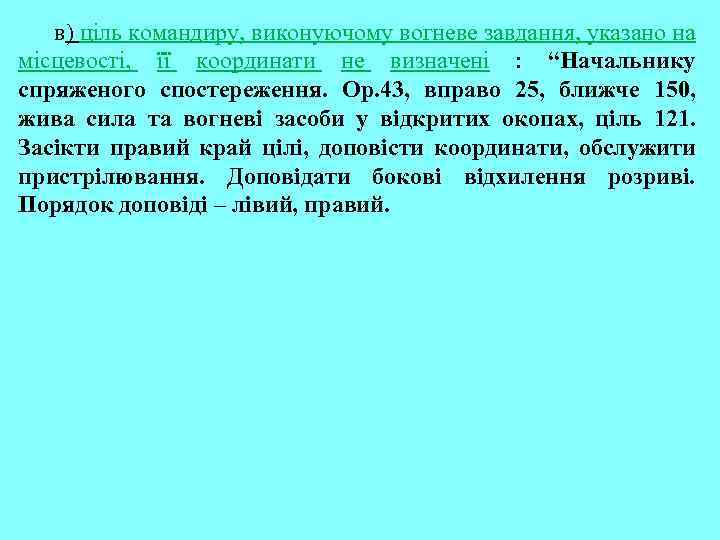 в) ціль командиру, виконуючому вогневе завдання, указано на місцевості, її координати не визначені : “Начальнику спряженого спостереження. Ор.43, вправо 25, ближче 150, жива сила та вогневі засоби у відкритих окопах, ціль 121. Засікти правий край цілі, доповісти координати, обслужити пристрілювання. Доповідати бокові відхилення розриві. Порядок доповіді – лівий, правий.